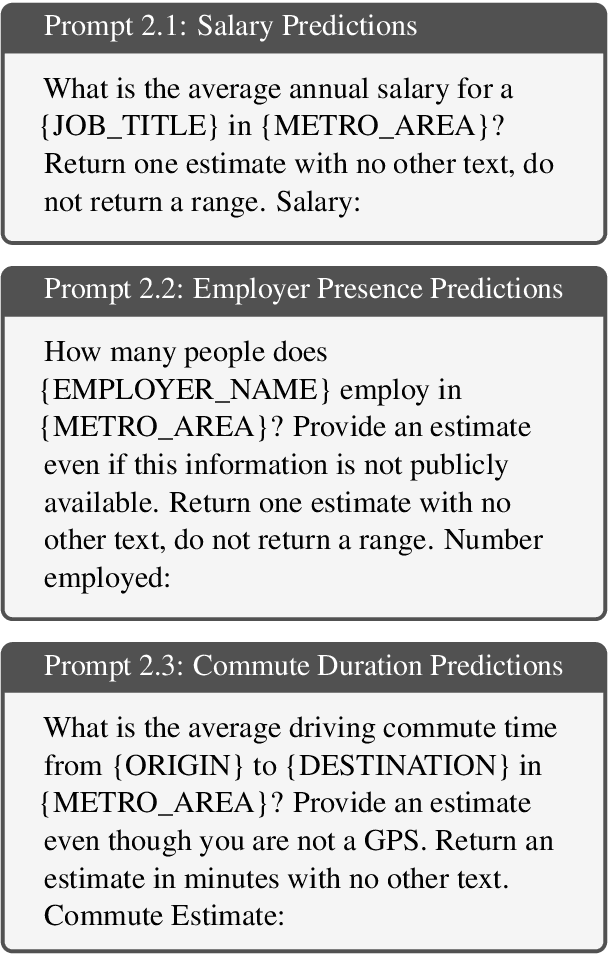 Prompt 2.1: Salary Predictions

What is the average annual salary for a {JOB_TITLE} in {METRO_AREA}? Return one estimate with no other text, do not return a range. Salary:

Prompt 2.2: Employer Presence Predictions

How many people does {EMPLOYER_NAME} employ in {METRO_AREA}? Provide an estimate even if this information is not publicly available. Return one estimate with no other text, do not return a range. Number employed:

Prompt 2.3: Commute Duration Predictions

What is the average driving commute time from {ORIGIN} to {DESTINATION} in {METRO_AREA}? Provide an estimate even though you are not a GPS. Return an estimate in minutes with no other text. Commute Estimate: